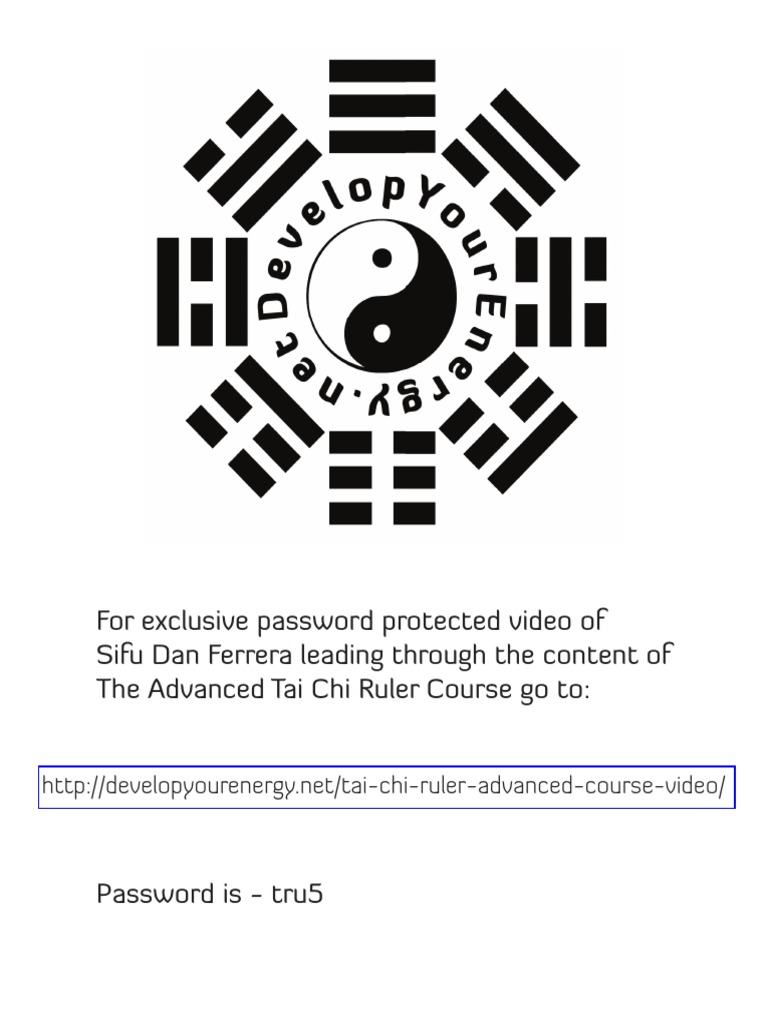 DevelopYourEnergy.net

For exclusive password protected video of Sifu Dan Ferrera leading through the content of The Advanced Tai Chi Ruler Course go to:

http://developyourenergy.net/tai-chi-ruler-advanced-course-video/

Password is - tru5